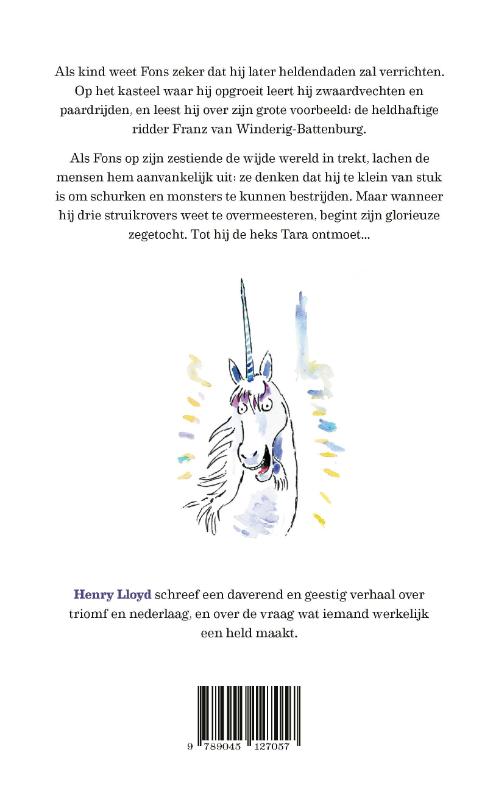 Als kind weet Fons zeker dat hij later heldendaden zal verrichten. Op het kasteel waar hij opgroeit leert hij zwaardvechten en paardrijden, en leest hij over zijn grote voorbeeld: de heldhaftige ridder Franz van Winderig-Battenburg.

Als Fons op zijn zestiende de wijde wereld in trekt, lachen de mensen hem aanvankelijk uit: ze denken dat hij te klein van stuk is om schurken en monsters te kunnen bestrijden. Maar wanneer hij drie struikrovers weet te overmeesteren, begint zijn glorieuze zegetocht. Tot hij de heks Tara ontmoet...

Henry Lloyd schreef een daverend en geestig verhaal over triomf en nederlaag, en over de vraag wat iemand werkelijk een held maakt.

9 789045 127057